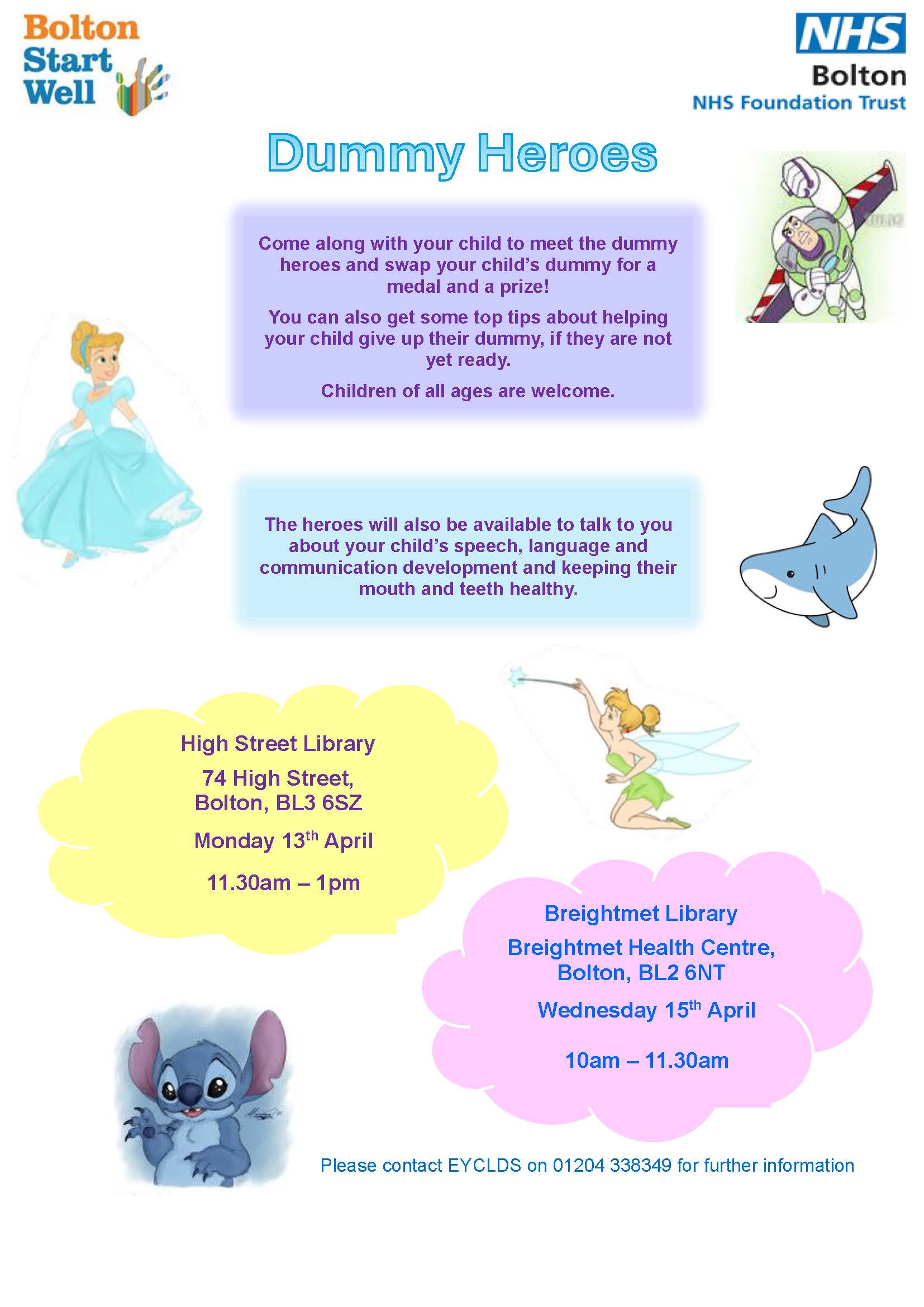 Bolton Start Well

NHS
Bolton
NHS Foundation Trust

Dummy Heroes

Come along with your child to meet the dummy heroes and swap your child's dummy for a medal and a prize!

You can also get some top tips about helping your child give up their dummy, if they are not yet ready.

Children of all ages are welcome.

The heroes will also be available to talk to you about your child's speech, language and communication development and keeping their mouth and teeth healthy.

High Street Library

74 High Street,
Bolton, BL3 6SZ

Monday 13$^{th}$ April

11.30am – 1pm

Breightmet Library

Breightmet Health Centre,
Bolton, BL2 6NT

Wednesday 15$^{th}$ April

10am – 11.30am

Please contact EYCLDS on 01204 338349 for further information